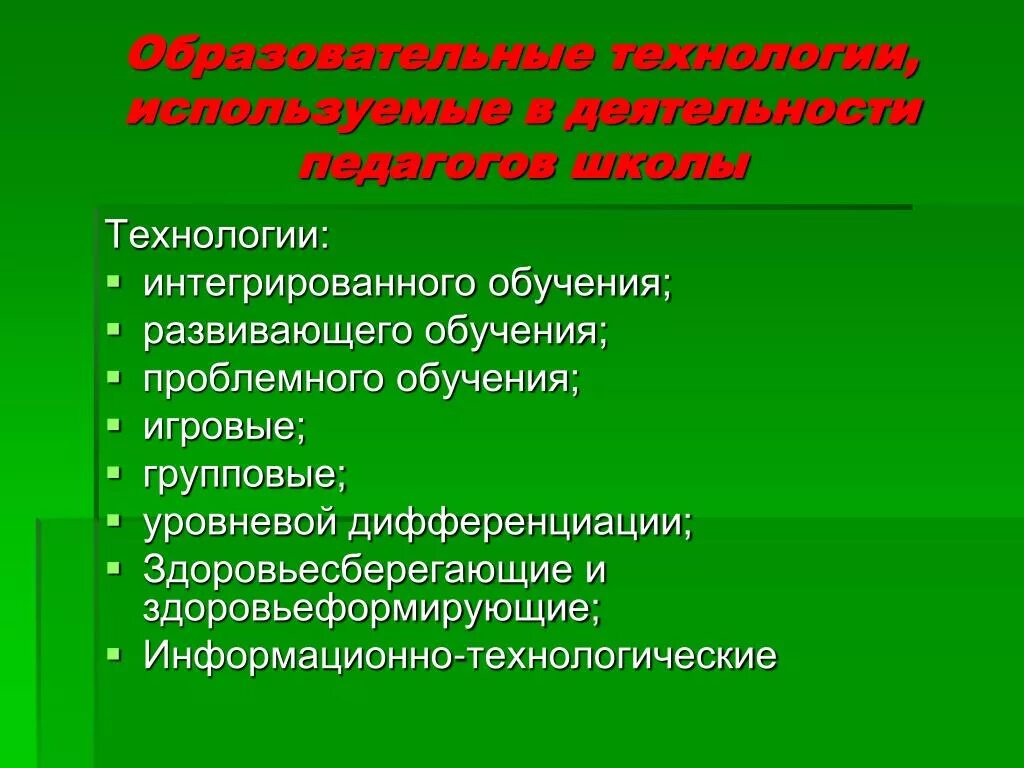 Образовательные технологии, используемые в деятельности педагогов школы

Технологии:
- интегрированного обучения;
- развивающего обучения;
- проблемного обучения;
- игровые;
- групповые;
- уровневой дифференциации;
- Здоровьесберегающие и здоровьеформирующие;
- Информационно-технологические